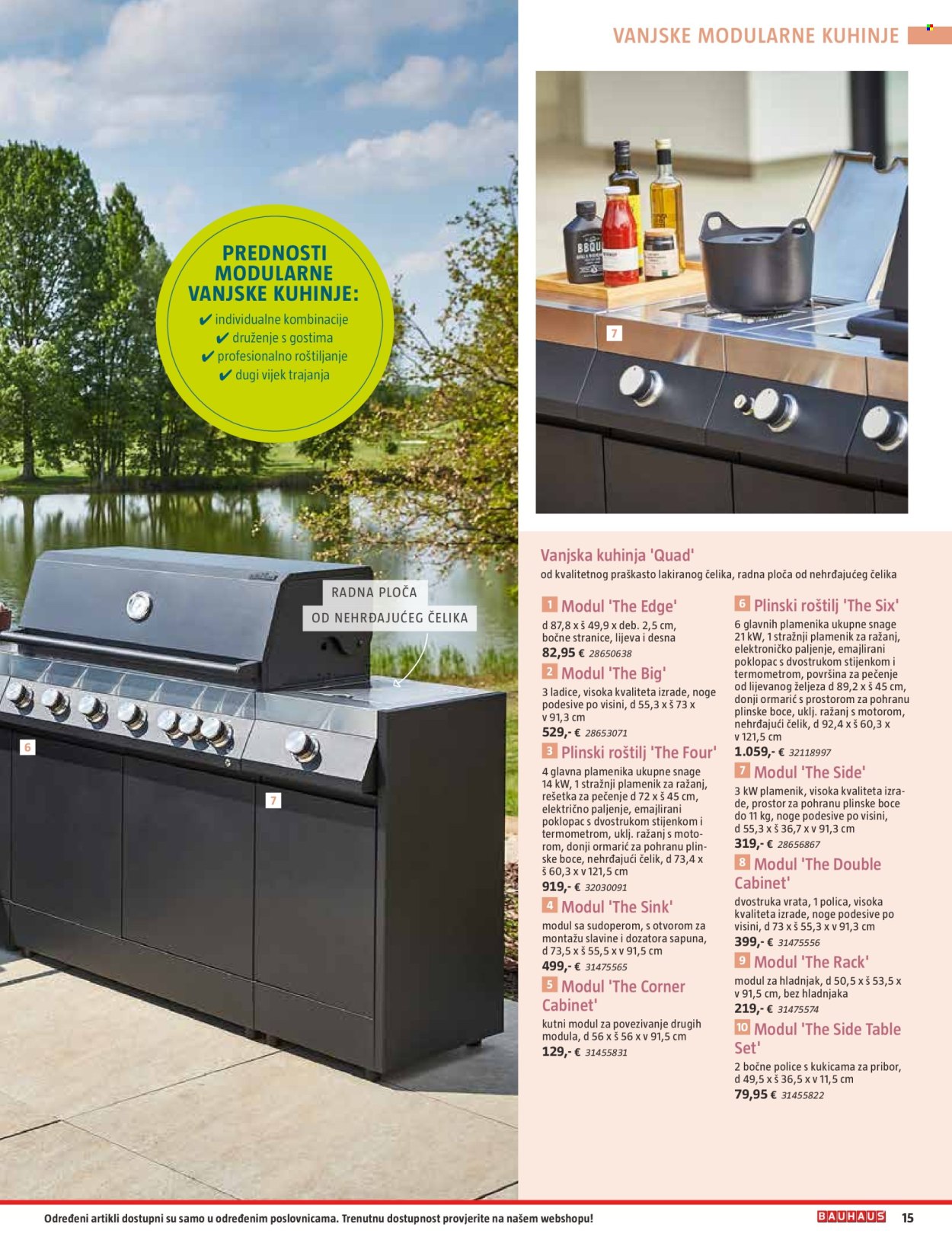 VANJSKE MODULARNE KUHINJE

PREDNOSTI MODULARNE VANJSKE KUHINJE:
✔ individualne kombinacije
✔ druženje s gostima
✔ profesionalno roštiljanje
✔ dugi vijek trajanja

7

RADNA PLOČA
OD NEHRĐAJUĆEG ČELIKA

6

7

Vanjska kuhinja 'Quad'
od kvalitetnog praškasto lakiranog čelika, radna ploča od nehrđajućeg čelika

1 Modul 'The Edge'
d 87,8 x š 49,9 x deb. 2,5 cm, bočne stranice, lijeva i desna
82,95 € 28650638

2 Modul 'The Big'
3 ladice, visoka kvaliteta izrade, noge podesive po visini, d 55,3 x š 73 x v 91,3 cm
529,- € 28653071

3 Plinski roštilj 'The Four'
4 glavna plamenika ukupne snage 14 kW, 1 stražnji plamenik za ražanj, rešetka za pečenje d 72 x š 45 cm, električno paljenje, emajlirani poklopac s dvostrukom stijenkom i termometrom, uklj. ražanj s motorom, donji ormarić za pohranu plinske boce, nehrđajući čelik, d 73,4 x š 60,3 x v 121,5 cm
919,- € 32030091

4 Modul 'The Sink'
modul sa sudoperom, s otvorom za montažu slavine i dozatora sapuna, d 73,5 x š 55,5 x v 91,5 cm
499,- € 31475565

5 Modul 'The Corner Cabinet'
kutni modul za povezivanje drugih modula, d 56 x š 56 x v 91,5 cm
129,- € 31455831

6 Plinski roštilj 'The Six'
6 glavnih plamenika ukupne snage 21 kW, 1 stražnji plamenik za ražanj, elektroničko paljenje, emajlirani poklopac s dvostrukom stijenkom i termometrom, površina za pečenje od lijevanog željeza d 89,2 x š 45 cm, donji ormarić s prostorom za pohranu plinske boce, uklj. ražanj s motorom, nehrđajući čelik, d 92,4 x š 60,3 x v 121,5 cm
1.059,- € 32118997

7 Modul 'The Side'
3 kW plamenik, visoka kvaliteta izrade, prostor za pohranu plinske boce do 11 kg, noge podesive po visini, d 55,3 x š 36,7 x v 91,3 cm
319,- € 28656867

8 Modul 'The Double Cabinet'
dvostruka vrata, 1 polica, visoka kvaliteta izrade, noge podesive po visini, d 73 x š 55,3 x v 91,3 cm
399,- € 31475556

9 Modul 'The Rack'
modul za hladnjak, d 50,5 x š 53,5 x v 91,5 cm, bez hladnjaka
219,- € 31475574

10 Modul 'The Side Table Set'
2 bočne police s kukicama za pribor, d 49,5 x š 36,5 x v 11,5 cm
79,95 € 31455822

Određeni artikli dostupni su samo u određenim poslovnicama. Trenutnu dostupnost provjerite na našem webshopu!
BAUHAUS 15